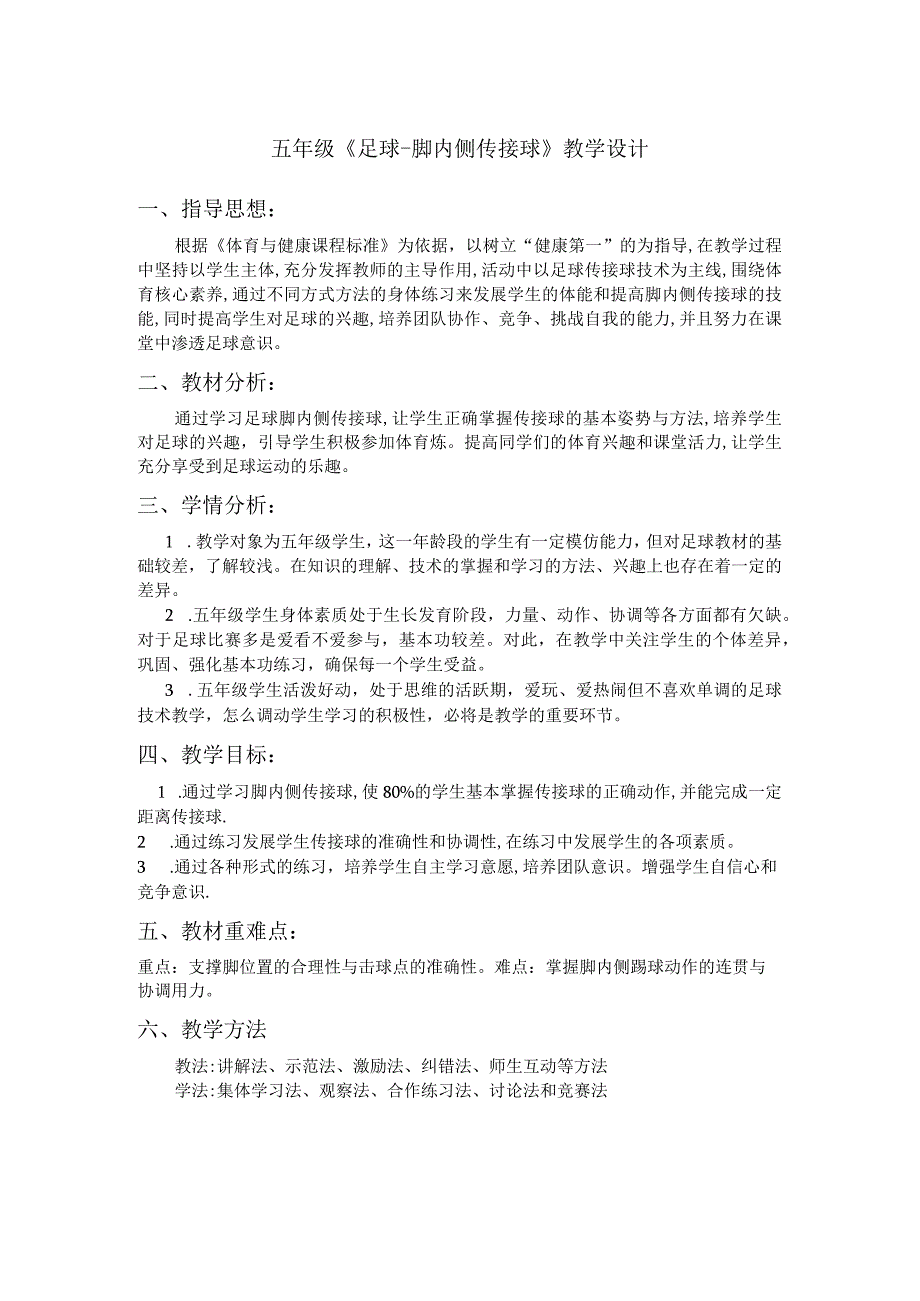 五年级《足球-脚内侧传接球》教学设计

一、指导思想：

根据《体育与健康课程标准》为依据，以树立“健康第一”的为指导，在教学过程中坚持以学生主体，充分发挥教师的主导作用，活动中以足球传接球技术为主线，围绕体育核心素养，通过不同方式方法的身体练习来发展学生的体能和提高脚内侧传接球的技能，同时提高学生对足球的兴趣，培养团队协作、竞争、挑战自我的能力，并且努力在课堂中渗透足球意识。

二、教材分析：

通过学习足球脚内侧传接球，让学生正确掌握传接球的基本姿势与方法，培养学生对足球的兴趣，引导学生积极参加体育炼。提高同学们的体育兴趣和课堂活力，让学生充分享受到足球运动的乐趣。

三、学情分析：

1 .教学对象为五年级学生，这一年龄段的学生有一定模仿能力，但对足球教材的基础较差，了解较浅。在知识的理解、技术的掌握和学习的方法、兴趣上也存在着一定的差异。

2 .五年级学生身体素质处于生长发育阶段，力量、动作、协调等各方面都有欠缺。对于足球比赛多是爱看不爱参与，基本功较差。对此，在教学中关注学生的个体差异，巩固、强化基本功练习，确保每一个学生受益。

3 .五年级学生活泼好动，处于思维的活跃期，爱玩、爱热闹但不喜欢单调的足球技术教学，怎么调动学生学习的积极性，必将是教学的重要环节。

四、教学目标：

1 .通过学习脚内侧传接球，使80%的学生基本掌握传接球的正确动作，并能完成一定距离传接球.

2 .通过练习发展学生传接球的准确性和协调性，在练习中发展学生的各项素质。

3 .通过各种形式的练习，培养学生自主学习意愿，培养团队意识。增强学生自信心和竞争意识.

五、教材重难点：

重点：支撑脚位置的合理性与击球点的准确性。难点：掌握脚内侧踢球动作的连贯与协调用力。

六、教学方法

教法：讲解法、示范法、激励法、纠错法、师生互动等方法
学法：集体学习法、观察法、合作练习法、讨论法和竞赛法